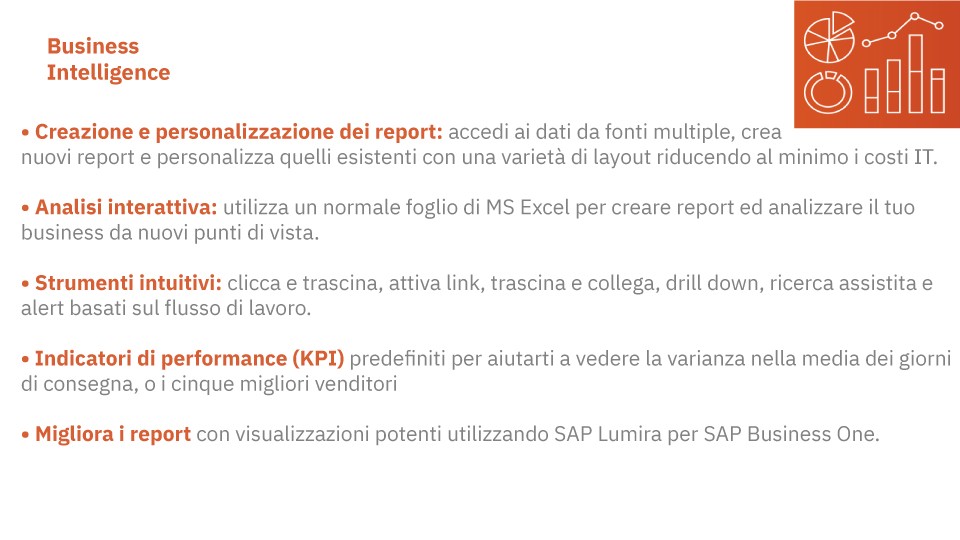 Business Intelligence

• Creazione e personalizzazione dei report: accedi ai dati da fonti multiple, crea nuovi report e personalizza quelli esistenti con una varietà di layout riducendo al minimo i costi IT.

• Analisi interattiva: utilizza un normale foglio di MS Excel per creare report ed analizzare il tuo business da nuovi punti di vista.

• Strumenti intuitivi: clicca e trascina, attiva link, trascina e collega, drill down, ricerca assistita e alert basati sul flusso di lavoro.

• Indicatori di performance (KPI) predefiniti per aiutarti a vedere la varianza nella media dei giorni di consegna, o i cinque migliori venditori

• Migliora i report con visualizzazioni potenti utilizzando SAP Lumira per SAP Business One.